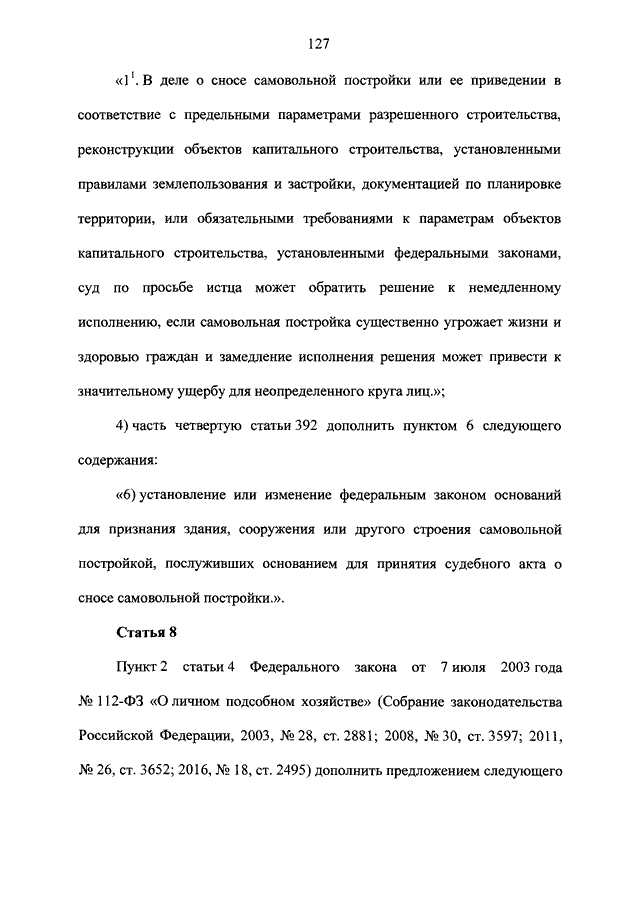 127

«$1^1$. В деле о сносе самовольной постройки или ее приведении в соответствие с предельными параметрами разрешенного строительства, реконструкции объектов капитального строительства, установленными правилами землепользования и застройки, документацией по планировке территории, или обязательными требованиями к параметрам объектов капитального строительства, установленными федеральными законами, суд по просьбе истца может обратить решение к немедленному исполнению, если самовольная постройка существенно угрожает жизни и здоровью граждан и замедление исполнения решения может привести к значительному ущербу для неопределенного круга лиц.»;

4) часть четвертую статьи 392 дополнить пунктом 6 следующего содержания:

«6) установление или изменение федеральным законом оснований для признания здания, сооружения или другого строения самовольной постройкой, послуживших основанием для принятия судебного акта о сносе самовольной постройки.».

Статья 8

Пункт 2 статьи 4 Федерального закона от 7 июля 2003 года № 112-ФЗ «О личном подсобном хозяйстве» (Собрание законодательства Российской Федерации, 2003, № 28, ст. 2881; 2008, № 30, ст. 3597; 2011, № 26, ст. 3652; 2016, № 18, ст. 2495) дополнить предложением следующего